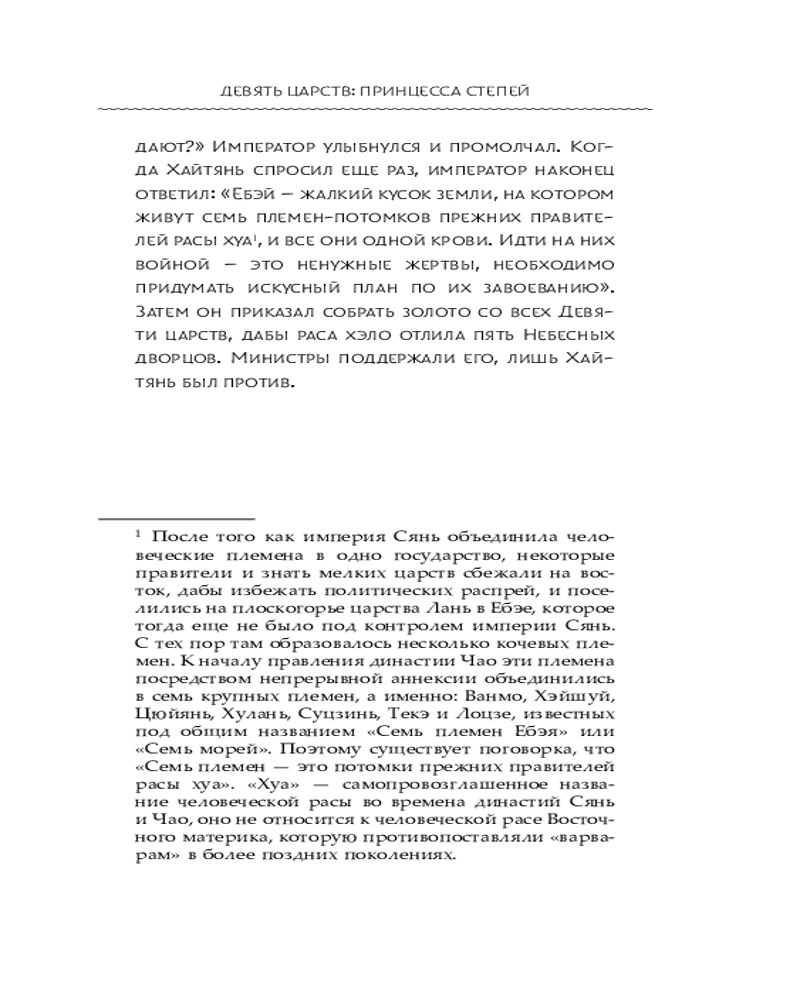 ДЕВЯТЬ ЦАРСТВ: ПРИНЦЕССА СТЕПЕЙ

дают?» Император улыбнулся и промолчал. Когда Хайтянь спросил еще раз, император наконец ответил: «Ебэй – жалкий кусок земли, на котором живут семь племен-потомков прежних правителей расы хуа$^1$, и все они одной крови. Идти на них войной – это ненужные жертвы, необходимо придумать искусный план по их завоеванию». Затем он приказал собрать золото со всех Девяти царств, дабы раса хэло отлила пять Небесных дворцов. Министры поддержали его, лишь Хайтянь был против.

$^1$ После того как империя Сянь объединила человеческие племена в одно государство, некоторые правители и знать мелких царств сбежали на восток, дабы избежать политических распрей, и поселились на плоскогорье царства Лань в Ебэе, которое тогда еще не было под контролем империи Сянь. С тех пор там образовалось несколько кочевых племен. К началу правления династии Чао эти племена посредством непрерывной аннексии объединились в семь крупных племен, а именно: Ванмо, Хэйшуй, Цюйянь, Хулань, Суцзинь, Текэ и Лоцзе, известных под общим названием «Семь племен Ебэя» или «Семь морей». Поэтому существует поговорка, что «Семь племен — это потомки прежних правителей расы хуа». «Хуа» — самопровозглашенное название человеческой расы во времена династий Сянь и Чао, оно не относится к человеческой расе Восточного материка, которую противопоставляли «варварам» в более поздних поколениях.